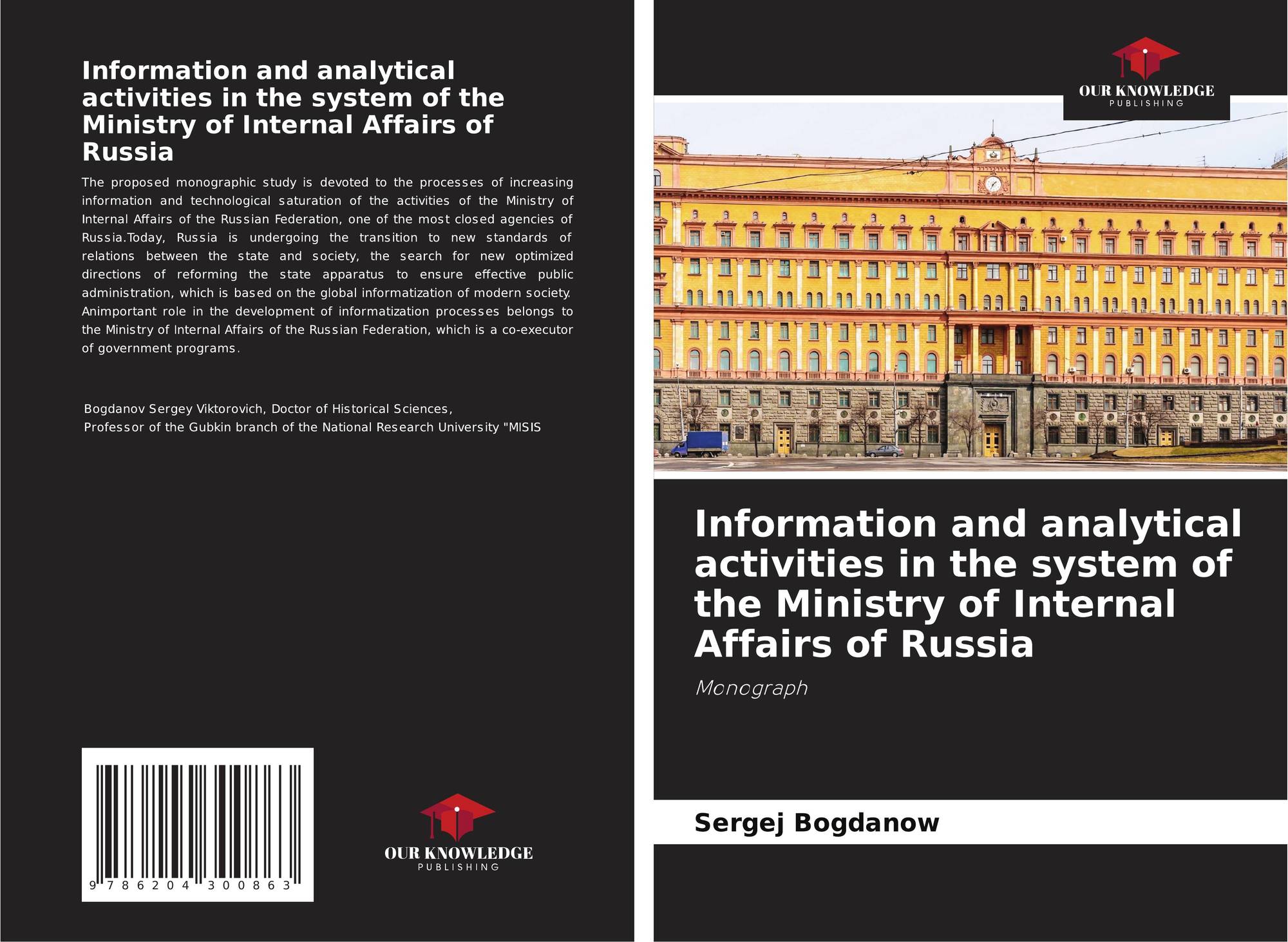 Information and analytical activities in the system of the Ministry of Internal Affairs of Russia

The proposed monographic study is devoted to the processes of increasing information and technological saturation of the activities of the Ministry of Internal Affairs of the Russian Federation, one of the most closed agencies of Russia.Today, Russia is undergoing the transition to new standards of relations between the state and society, the search for new optimized directions of reforming the state apparatus to ensure effective public administration, which is based on the global informatization of modern society. Animportant role in the development of informatization processes belongs to the Ministry of Internal Affairs of the Russian Federation, which is a co-executor of government programs.

Bogdanov Sergey Viktorovich, Doctor of Historical Sciences,
Professor of the Gubkin branch of the National Research University "MISIS

9 786204 300863

OUR KNOWLEDGE
PUBLISHING

OUR KNOWLEDGE
PUBLISHING

Information and analytical activities in the system of the Ministry of Internal Affairs of Russia

Monograph

Sergej Bogdanow